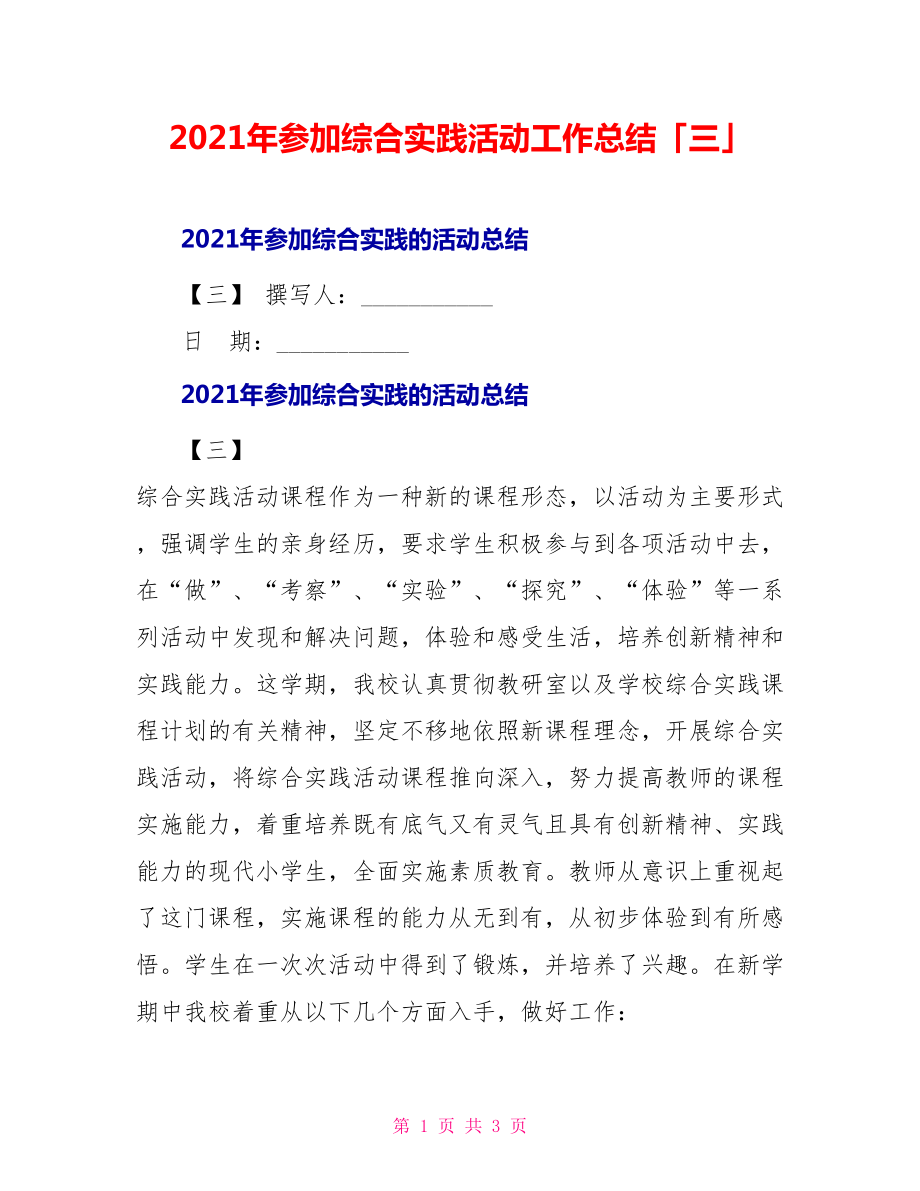 2021年参加综合实践活动工作总结「三」

2021年参加综合实践的活动总结

【三】 撰写人：___________

日 期：___________

2021年参加综合实践的活动总结

【三】

综合实践活动课程作为一种新的课程形态，以活动为主要形式，强调学生的亲身经历，要求学生积极参与到各项活动中去，在“做”、“考察”、“实验”、“探究”、“体验”等一系列活动中发现和解决问题，体验和感受生活，培养创新精神和实践能力。这学期，我校认真贯彻教研室以及学校综合实践课程计划的有关精神，坚定不移地依照新课程理念，开展综合实践活动，将综合实践活动课程推向深入，努力提高教师的课程实施能力，着重培养既有底气又有灵气且具有创新精神、实践能力的现代小学生，全面实施素质教育。教师从意识上重视起了这门课程，实施课程的能力从无到有，从初步体验到有所感悟。学生在一次次活动中得到了锻炼，并培养了兴趣。在新学期中我校着重从以下几个方面入手，做好工作：

第 1 页 共 3 页